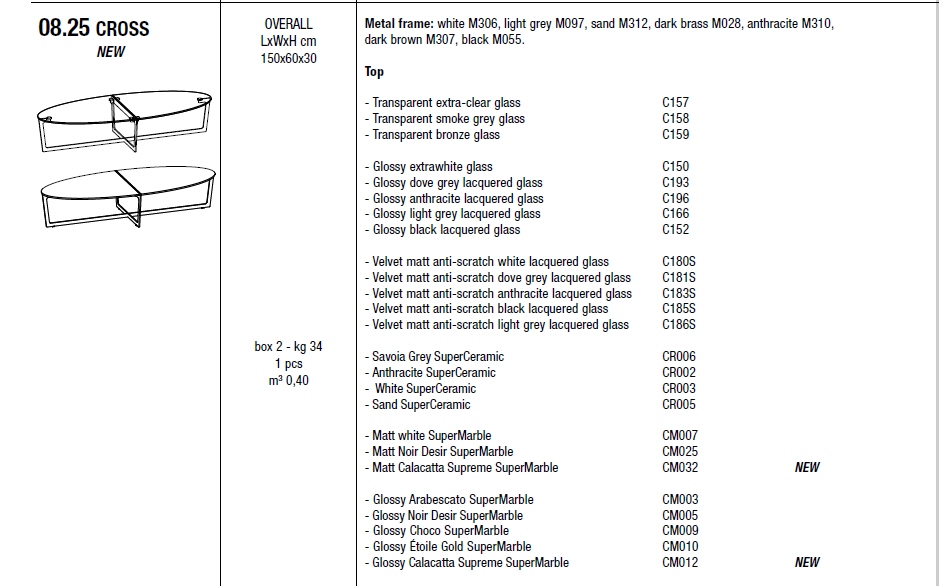 08.25 CROSS
NEW

OVERALL
LxWxH cm
150x60x30

box 2 - kg 34
1 pcs
m³ 0,40

Metal frame: white M306, light grey M097, sand M312, dark brass M028, anthracite M310, dark brown M307, black M055.

Top

- Transparent extra-clear glass C157
- Transparent smoke grey glass C158
- Transparent bronze glass C159

- Glossy extrawhite glass C150
- Glossy dove grey lacquered glass C193
- Glossy anthracite lacquered glass C196
- Glossy light grey lacquered glass C166
- Glossy black lacquered glass C152

- Velvet matt anti-scratch white lacquered glass C180S
- Velvet matt anti-scratch dove grey lacquered glass C181S
- Velvet matt anti-scratch anthracite lacquered glass C183S
- Velvet matt anti-scratch black lacquered glass C185S
- Velvet matt anti-scratch light grey lacquered glass C186S

- Savoia Grey SuperCeramic CR006
- Anthracite SuperCeramic CR002
- White SuperCeramic CR003
- Sand SuperCeramic CR005

- Matt white SuperMarble CM007
- Matt Noir Desir SuperMarble CM025
- Matt Calacatta Supreme SuperMarble CM032 NEW

- Glossy Arabescato SuperMarble CM003
- Glossy Noir Desir SuperMarble CM005
- Glossy Choco SuperMarble CM009
- Glossy Étoile Gold SuperMarble CM010
- Glossy Calacatta Supreme SuperMarble CM012 NEW